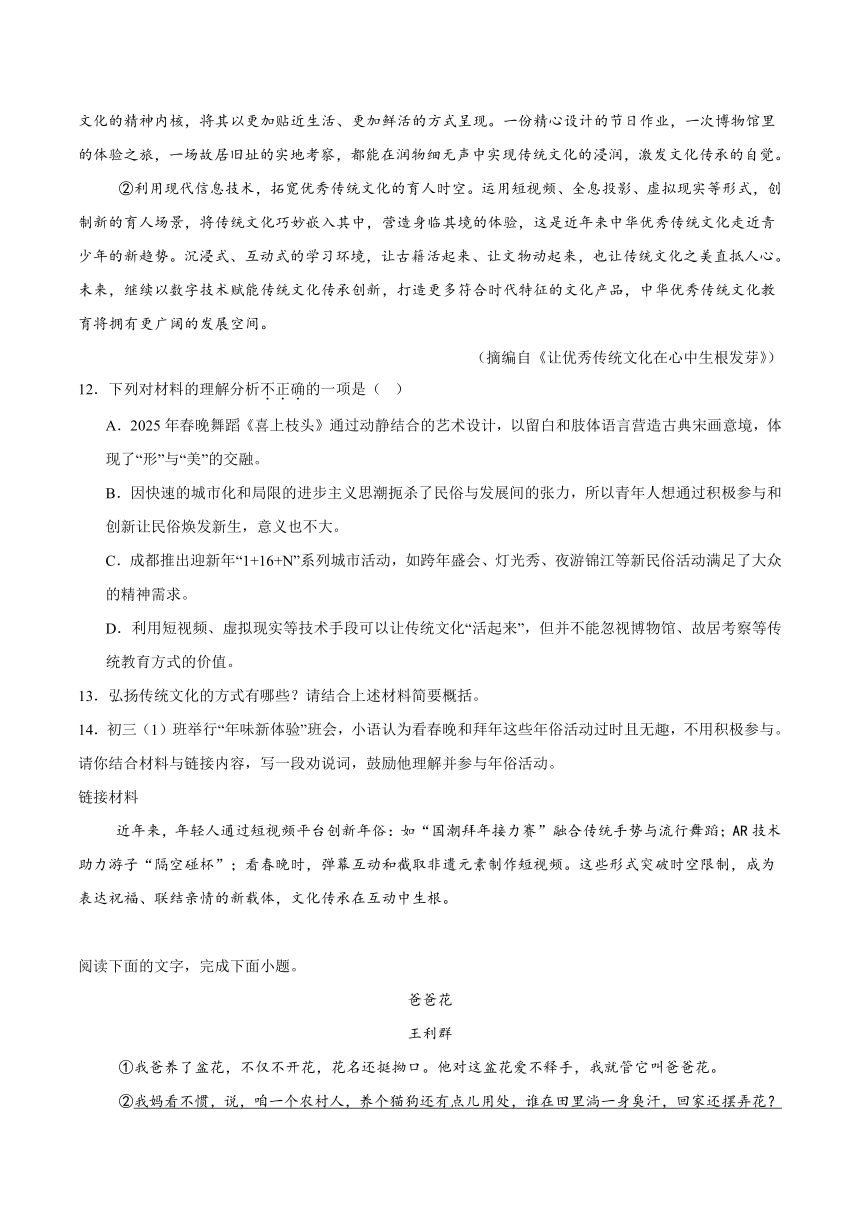 文化的精神内核，将其以更加贴近生活、更加鲜活的方式呈现。一份精心设计的节日作业，一次博物馆里的体验之旅，一场故居旧址的实地考察，都能在润物细无声中实现传统文化的浸润，激发文化传承的自觉。

②利用现代信息技术，拓宽优秀传统文化的育人时空。运用短视频、全息投影、虚拟现实等形式，创制新的育人场景，将传统文化巧妙嵌入其中，营造身临其境的体验，这是近年来中华优秀传统文化走近青少年的新趋势。沉浸式、互动式的学习环境，让古籍活起来、让文物动起来，也让传统文化之美直抵人心。未来，继续以数字技术赋能传统文化传承创新，打造更多符合时代特征的文化产品，中华优秀传统文化教育将拥有更广阔的发展空间。

（摘编自《让优秀传统文化在心中生根发芽》）

12．下列对材料的理解分析不正确的一项是（ ）

A．2025年春晚舞蹈《喜上枝头》通过动静结合的艺术设计，以留白和肢体语言营造古典宋画意境，体现了“形”与“美”的交融。

B．因快速的城市化和局限的进步主义思潮扼杀了民俗与发展间的张力，所以青年人想通过积极参与和创新让民俗焕发新生，意义也不大。

C．成都推出迎新年“1+16+N”系列城市活动，如跨年盛会、灯光秀、夜游锦江等新民俗活动满足了大众的精神需求。

D．利用短视频、虚拟现实等技术手段可以让传统文化“活起来”，但并不能忽视博物馆、故居考察等传统教育方式的价值。

13．弘扬传统文化的方式有哪些？请结合上述材料简要概括。

14．初三（1）班举行“年味新体验”班会，小语认为看春晚和拜年这些年俗活动过时且无趣，不用积极参与。请你结合材料与链接内容，写一段劝说词，鼓励他理解并参与年俗活动。

链接材料

近年来，年轻人通过短视频平台创新年俗：如“国潮拜年接力赛”融合传统手势与流行舞蹈；AR技术助力游子“隔空碰杯”；看春晚时，弹幕互动和截取非遗元素制作短视频。这些形式突破时空限制，成为表达祝福、联结亲情的新载体，文化传承在互动中生根。

阅读下面的文字，完成下面小题。

爸爸花

王利群

①我爸养了盆花，不仅不开花，花名还挺拗口。他对这盆花爱不释手，我就管它叫爸爸花。

②我妈看不惯，说，咱一个农村人，养个猫狗还有点儿用处，谁在田里淌一身臭汗，回家还摆弄花？